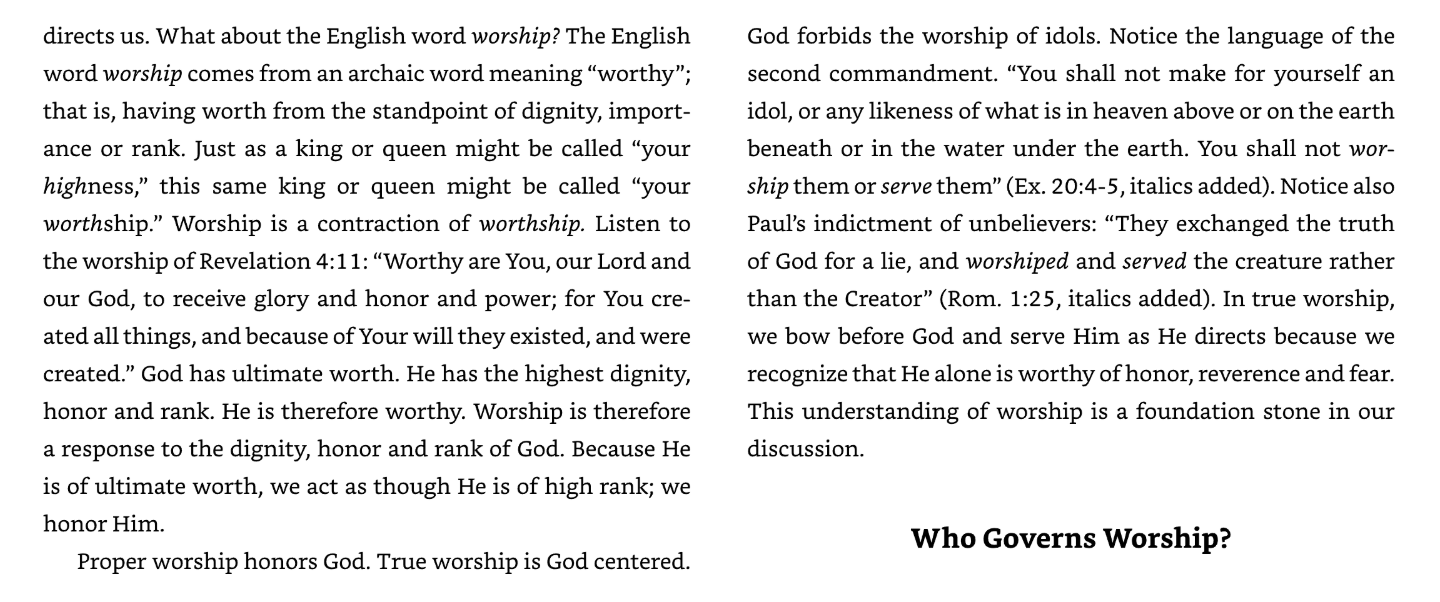 directs us. What about the English word worship? The English word worship comes from an archaic word meaning "worthy"; that is, having worth from the standpoint of dignity, importance or rank. Just as a king or queen might be called "your highness," this same king or queen might be called "your worthship." Worship is a contraction of worthship. Listen to the worship of Revelation 4:11: "Worthy are You, our Lord and our God, to receive glory and honor and power; for You created all things, and because of Your will they existed, and were created." God has ultimate worth. He has the highest dignity, honor and rank. He is therefore worthy. Worship is therefore a response to the dignity, honor and rank of God. Because He is of ultimate worth, we act as though He is of high rank; we honor Him.

Proper worship honors God. True worship is God centered. God forbids the worship of idols. Notice the language of the second commandment. "You shall not make for yourself an idol, or any likeness of what is in heaven above or on the earth beneath or in the water under the earth. You shall not worship them or serve them" (Ex. 20:4-5, italics added). Notice also Paul's indictment of unbelievers: "They exchanged the truth of God for a lie, and worshiped and served the creature rather than the Creator" (Rom. 1:25, italics added). In true worship, we bow before God and serve Him as He directs because we recognize that He alone is worthy of honor, reverence and fear. This understanding of worship is a foundation stone in our discussion.

Who Governs Worship?